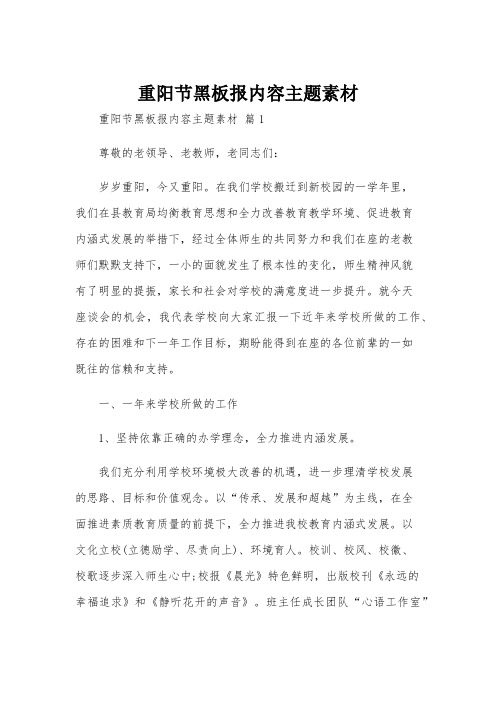 重阳节黑板报内容主题素材

重阳节黑板报内容主题素材 篇1

尊敬的老领导、老教师，老同志们：

岁岁重阳，今又重阳。在我们学校搬迁到新校园的一学年里，我们在县教育局均衡教育思想和全力改善教育教学环境、促进教育内涵式发展的举措下，经过全体师生的共同努力和我们在座的老教师们默默支持下，一小的面貌发生了根本性的变化，师生精神风貌有了明显的提振，家长和社会对学校的满意度进一步提升。就今天座谈会的机会，我代表学校向大家汇报一下近年来学校所做的工作、存在的困难和下一年工作目标，期盼能得到在座的各位前辈的一如既往的信赖和支持。

一、一年来学校所做的工作

1、坚持依靠正确的办学理念，全力推进内涵发展。

我们充分利用学校环境极大改善的机遇，进一步理清学校发展的思路、目标和价值观念。以“传承、发展和超越”为主线，在全面推进素质教育质量的前提下，全力推进我校教育内涵式发展。以文化立校(立德励学、尽责向上)、环境育人。校训、校风、校徽、校歌逐步深入师生心中;校报《晨光》特色鲜明，出版校刊《永远的幸福追求》和《静听花开的声音》。班主任成长团队“心语工作室”